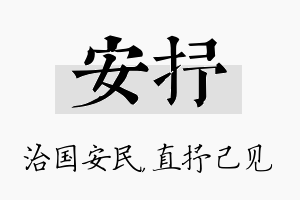 安抒

治国安民，直抒己见